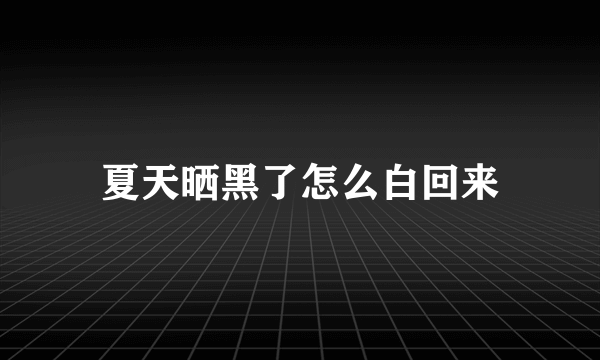 夏天晒黑了怎么白回来